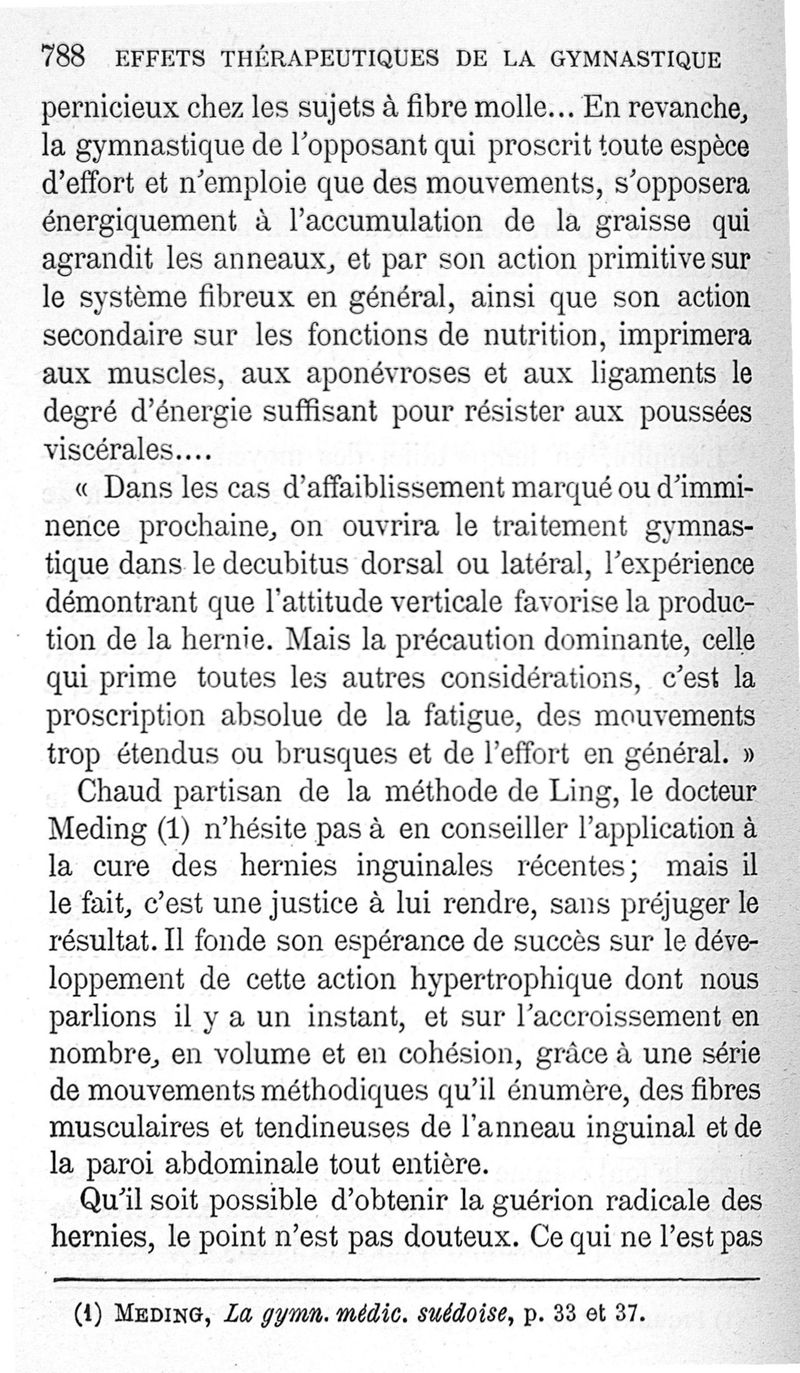 788 EFFETS THÉRAPEUTIQUES DE LA GYMNASTIQUE

pernicieux chez les sujets à fibre molle... En revanche, la gymnastique de l'opposant qui proscrit toute espèce d'effort et n'emploie que des mouvements, s'opposera énergiquement à l'accumulation de la graisse qui agrandit les anneaux, et par son action primitive sur le système fibreux en général, ainsi que son action secondaire sur les fonctions de nutrition, imprimera aux muscles, aux aponévroses et aux ligaments le degré d'énergie suffisant pour résister aux poussées viscérales....

« Dans les cas d'affaiblissement marqué ou d'imminence prochaine, on ouvrira le traitement gymnastique dans le decubitus dorsal ou latéral, l'expérience démontrant que l'attitude verticale favorise la production de la hernie. Mais la précaution dominante, celle qui prime toutes les autres considérations, c'est la proscription absolue de la fatigue, des mouvements trop étendus ou brusques et de l'effort en général. »

Chaud partisan de la méthode de Ling, le docteur Meding (1) n'hésite pas à en conseiller l'application à la cure des hernies inguinales récentes; mais il le fait, c'est une justice à lui rendre, sans préjuger le résultat. Il fonde son espérance de succès sur le développement de cette action hypertrophique dont nous parlions il y a un instant, et sur l'accroissement en nombre, en volume et en cohésion, grâce à une série de mouvements méthodiques qu'il énumère, des fibres musculaires et tendineuses de l'anneau inguinal et de la paroi abdominale tout entière.

Qu'il soit possible d'obtenir la guérion radicale des hernies, le point n'est pas douteux. Ce qui ne l'est pas

(1) MEDING, La gymn. médic. suédoise, p. 33 et 37.